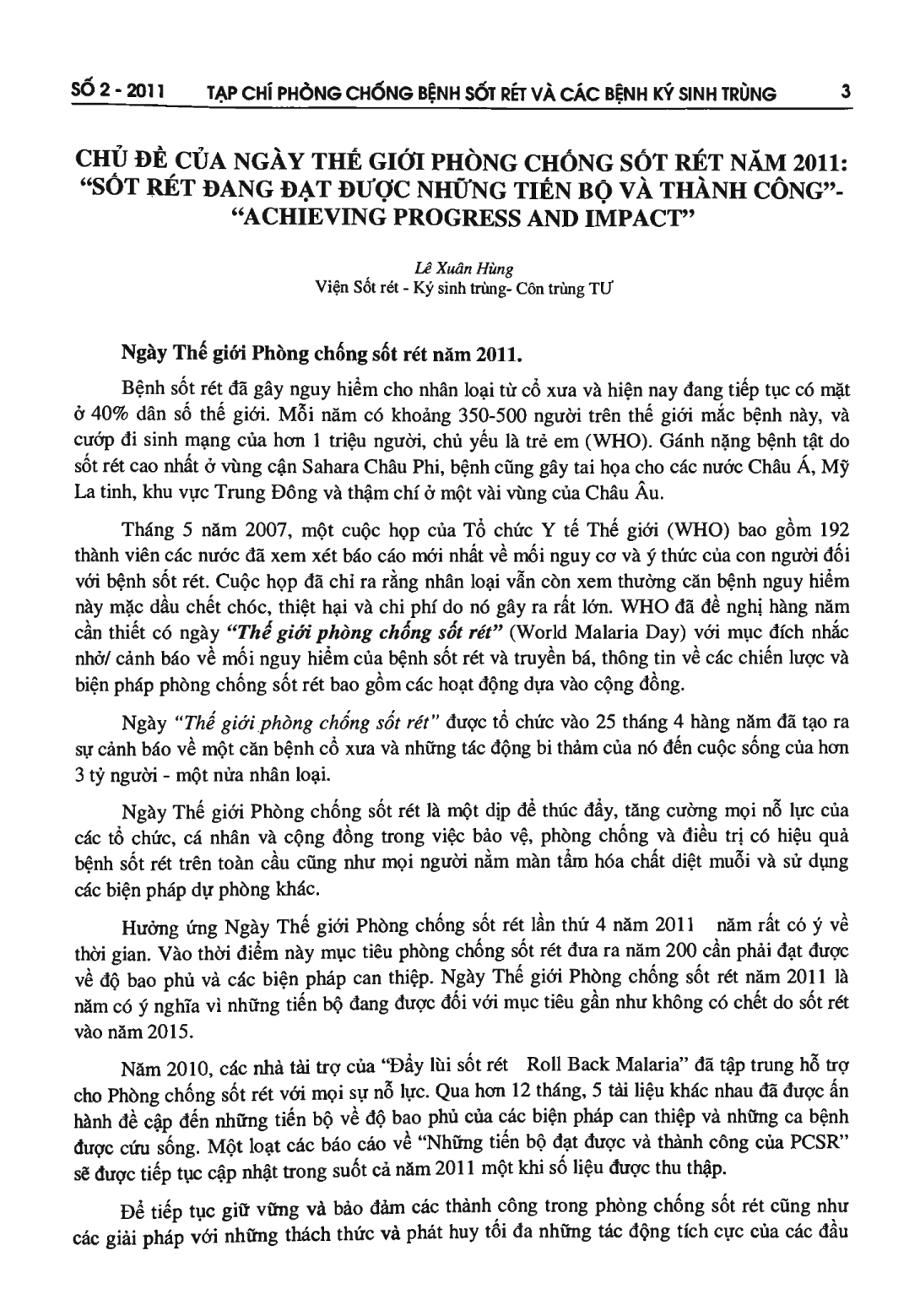 SỐ 2 - 2011 TẠP CHÍ PHÒNG CHỐNG BỆNH SỐT RÉT VÀ CÁC BỆNH KÝ SINH TRÙNG 3

CHỦ ĐỀ CỦA NGÀY THẾ GIỚI PHÒNG CHỐNG SỐT RÉT NĂM 2011: "SỐT RÉT ĐANG ĐẠT ĐƯỢC NHỮNG TIẾN BỘ VÀ THÀNH CÔNG"- "ACHIEVING PROGRESS AND IMPACT"

Lê Xuân Hùng
Viện Sốt rét - Ký sinh trùng- Côn trùng TƯ

Ngày Thế giới Phòng chống sốt rét năm 2011.

Bệnh sốt rét đã gây nguy hiểm cho nhân loại từ cổ xưa và hiện nay đang tiếp tục có mặt ở 40% dân số thế giới. Mỗi năm có khoảng 350-500 người trên thế giới mắc bệnh này, và cướp đi sinh mạng của hơn 1 triệu người, chủ yếu là trẻ em (WHO). Gánh nặng bệnh tật do sốt rét cao nhất ở vùng cận Sahara Châu Phi, bệnh cũng gây tai họa cho các nước Châu Á, Mỹ La tinh, khu vực Trung Đông và thậm chí ở một vài vùng của Châu Âu.

Tháng 5 năm 2007, một cuộc họp của Tổ chức Y tế Thế giới (WHO) bao gồm 192 thành viên các nước đã xem xét báo cáo mới nhất về mối nguy cơ và ý thức của con người đối với bệnh sốt rét. Cuộc họp đã chỉ ra rằng nhân loại vẫn còn xem thường căn bệnh nguy hiểm này mặc dầu chết chóc, thiệt hại và chi phí do nó gây ra rất lớn. WHO đã đề nghị hàng năm cần thiết có ngày "Thế giới phòng chống sốt rét" (World Malaria Day) với mục đích nhắc nhở/ cảnh báo về mối nguy hiểm của bệnh sốt rét và truyền bá, thông tin về các chiến lược và biện pháp phòng chống sốt rét bao gồm các hoạt động dựa vào cộng đồng.

Ngày "Thế giới phòng chống sốt rét" được tổ chức vào 25 tháng 4 hàng năm đã tạo ra sự cảnh báo về một căn bệnh cổ xưa và những tác động bi thảm của nó đến cuộc sống của hơn 3 tỷ người - một nửa nhân loại.

Ngày Thế giới Phòng chống sốt rét là một dịp để thúc đẩy, tăng cường mọi nỗ lực của các tổ chức, cá nhân và cộng đồng trong việc bảo vệ, phòng chống và điều trị có hiệu quả bệnh sốt rét trên toàn cầu cũng như mọi người nằm màn tẩm hóa chất diệt muỗi và sử dụng các biện pháp dự phòng khác.

Hưởng ứng Ngày Thế giới Phòng chống sốt rét lần thứ 4 năm 2011 năm rất có ý về thời gian. Vào thời điểm này mục tiêu phòng chống sốt rét đưa ra năm 200 cần phải đạt được về độ bao phủ và các biện pháp can thiệp. Ngày Thế giới Phòng chống sốt rét năm 2011 là năm có ý nghĩa vì những tiến bộ đang được đối với mục tiêu gần như không có chết do sốt rét vào năm 2015.

Năm 2010, các nhà tài trợ của "Đẩy lùi sốt rét Roll Back Malaria" đã tập trung hỗ trợ cho Phòng chống sốt rét với mọi sự nỗ lực. Qua hơn 12 tháng, 5 tài liệu khác nhau đã được ấn hành đề cập đến những tiến bộ về độ bao phủ của các biện pháp can thiệp và những ca bệnh được cứu sống. Một loạt các báo cáo về "Những tiến bộ đạt được và thành công của PCSR" sẽ được tiếp tục cập nhật trong suốt cả năm 2011 một khi số liệu được thu thập.

Để tiếp tục giữ vững và bảo đảm các thành công trong phòng chống sốt rét cũng như các giải pháp với những thách thức và phát huy tối đa những tác động tích cực của các đầu